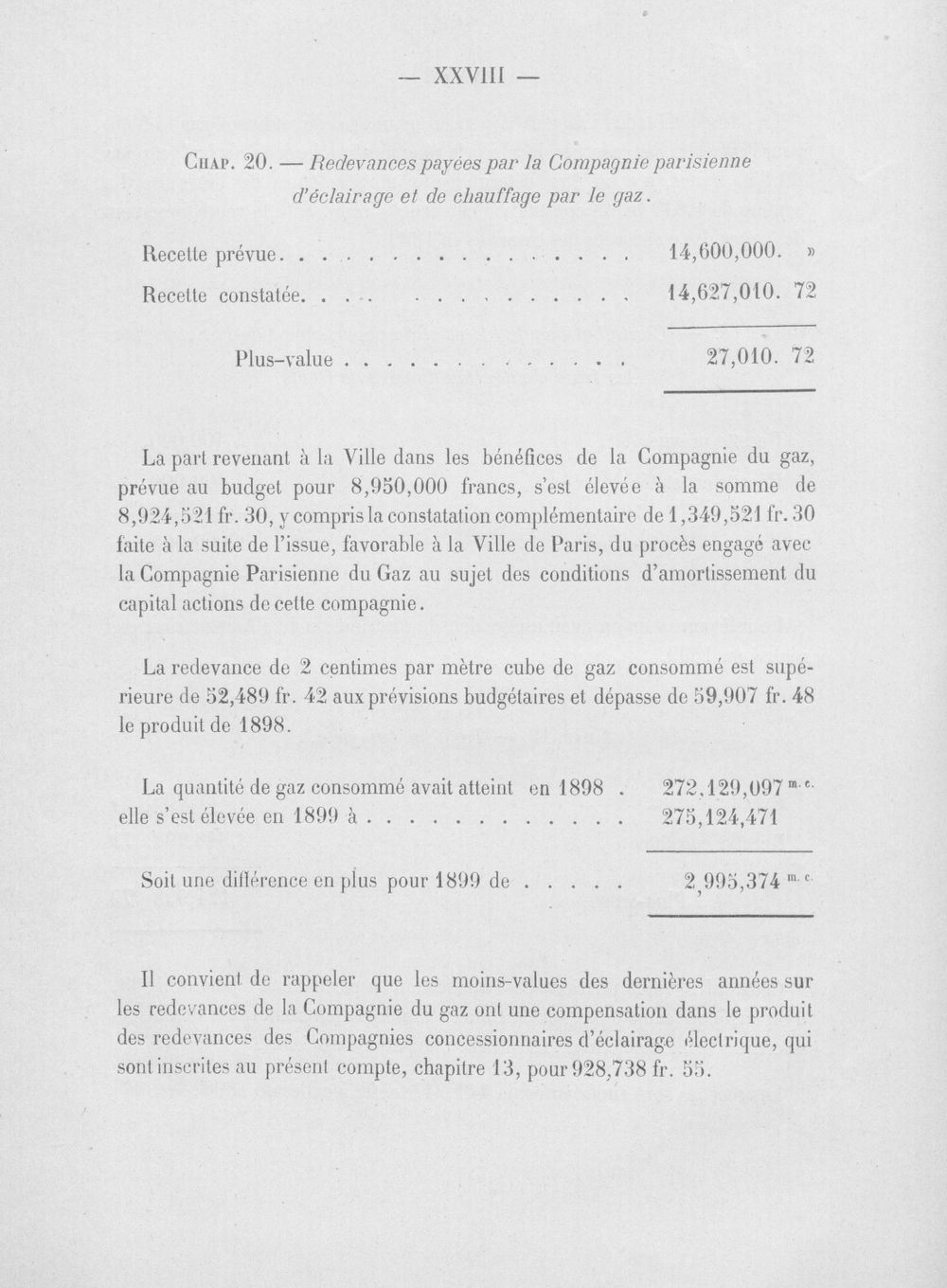 — XXVIII —

Chap. 20. — Redevances payées par la Compagnie parisienne d'éclairage et de chauffage par le gaz.

Recette prévue 14,600,000. »
Recette constatée 14,627,010. 72

Plus-value 27,010. 72

La part revenant à la Ville dans les bénéfices de la Compagnie du gaz, prévue au budget pour 8,950,000 francs, s'est élevée à la somme de 8,924,521 fr. 30, y compris la constatation complémentaire de 1,349,521 fr. 30 faite à la suite de l'issue, favorable à la Ville de Paris, du procès engagé avec la Compagnie Parisienne du Gaz au sujet des conditions d'amortissement du capital actions de cette compagnie.

La redevance de 2 centimes par mètre cube de gaz consommé est supérieure de 52,489 fr. 42 aux prévisions budgétaires et dépasse de 59,907 fr. 48 le produit de 1898.

La quantité de gaz consommé avait atteint en 1898 . 272,129,097 m. c.
elle s'est élevée en 1899 à 275,124,471

Soit une différence en plus pour 1899 de 2,995,374 m. c.

Il convient de rappeler que les moins-values des dernières années sur les redevances de la Compagnie du gaz ont une compensation dans le produit des redevances des Compagnies concessionnaires d'éclairage électrique, qui sont inscrites au présent compte, chapitre 13, pour 928,738 fr. 55.